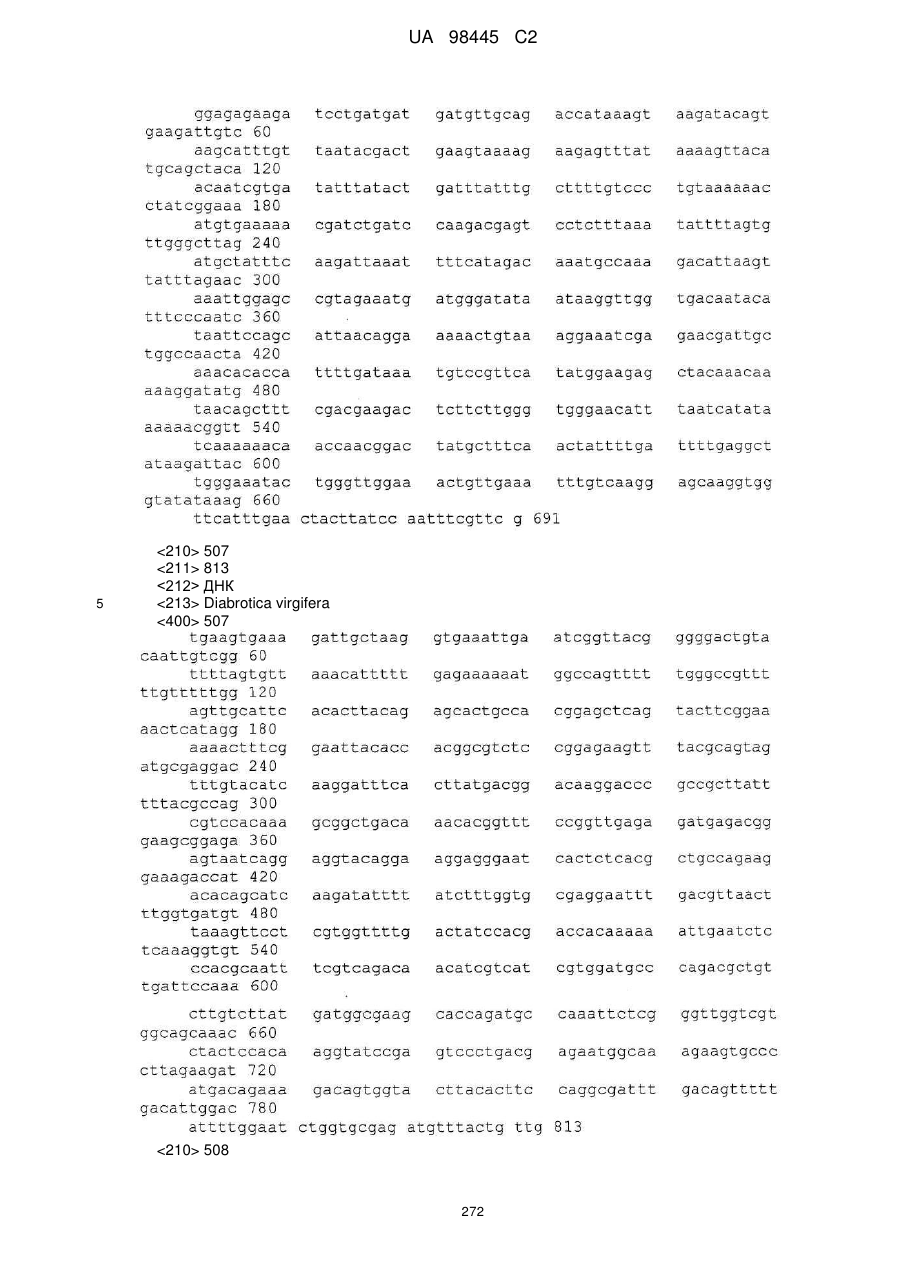 UA 98445 C2

ggagagaaga tcctgatgat gatgttgcag accataaagt aagatacagt gaagattgtc 60
aagcatttgt taatacgact gaagtaaaag aagagtttat aaaagttaca tgcagctaca 120
acaatcgtga tatttatact gatttatttg cttttgtccc tgtaaaaaac ctatcggaaa 180
atgtgaaaaa cgatctgatc caagacgagt cctctttaaa tattttagtg ttgggcttag 240
atgctatttc aagattaaat tttcatagac aaatgccaaa gacattaagt tatttagaac 300
aaattggagc cgtagaaatg atgggatata ataaggttgg tgacaataca tttcccaatc 360
taattccagc attaacagga aaaactgtaa aggaaatcga gaacgattgc tggccaacta 420
aaacacacca ttttgataaa tgtccgttca tatggaagag ctacaaacaa aaaggatatg 480
taacagcttt cgacgaagac tcttcttggg tgggaacatt taatcatata aaaaacggtt 540
tcaaaaaaca accaacggac tatgctttca actattttga ttttgaggct ataagattac 600
tgggaaatac tgggttggaa actgttgaaa tttgtcaagg agcaaggtgg gtatataaag 660
ttcatttgaa ctacttatcc aatttcgttc g 691

<210> 507
<211> 813
<212> ДНК
5 <213> Diabrotica virgifera
<400> 507
tgaagtgaaa gattgctaag gtgaaattga atcggttacg ggggactgta caattgtcgg 60
ttttagtgtt aaacattttt gagaaaaaat ggccagtttt tgggccgttt ttgtttttgg 120
agttgcattc acacttacag agcactgcca cggagctcag tacttcggaa aactcatagg 180
aaaactttcg gaattacacc acggcgtctc cggagaagtt tacgcagtag atgcgaggac 240
tttgtacatc aaggatttca cttatgacgg acaaggaccc gccgcttatt tttacgccag 300
cgtccacaaa gcggctgaca aacacggttt ccggttgaga gatgagacgg gaagcggaga 360
agtaatcagg aggtacagga aggagggaat cactctcacg ctgccagaag gaaagaccat 420
acacagcatc aagatatttt atctttggtg cgaggaattt gacgttaact ttggtgatgt 480
taaagttcct cgtggttttg actatccacg accacaaaaa attgaatctc tcaaaggtgt 540
ccacgcaatt tcgtcagaca acatcgtcat cgtggatgcc cagacgctgt tgattccaaa 600
cttgtcttat gatggcgaag caccagatgc caaattctcg ggttggtcgt ggcagcaaac 660
ctactccaca aggtatccga gtccctgacg agaatggcaa agaagtgccc cttagaagat 720
atgacagaaa gacagtggta cttacacttc caggcgattt gacagttttt gacattggac 780
attttggaat ctggtgcgag atgtttactg ttg 813
<210> 508

272